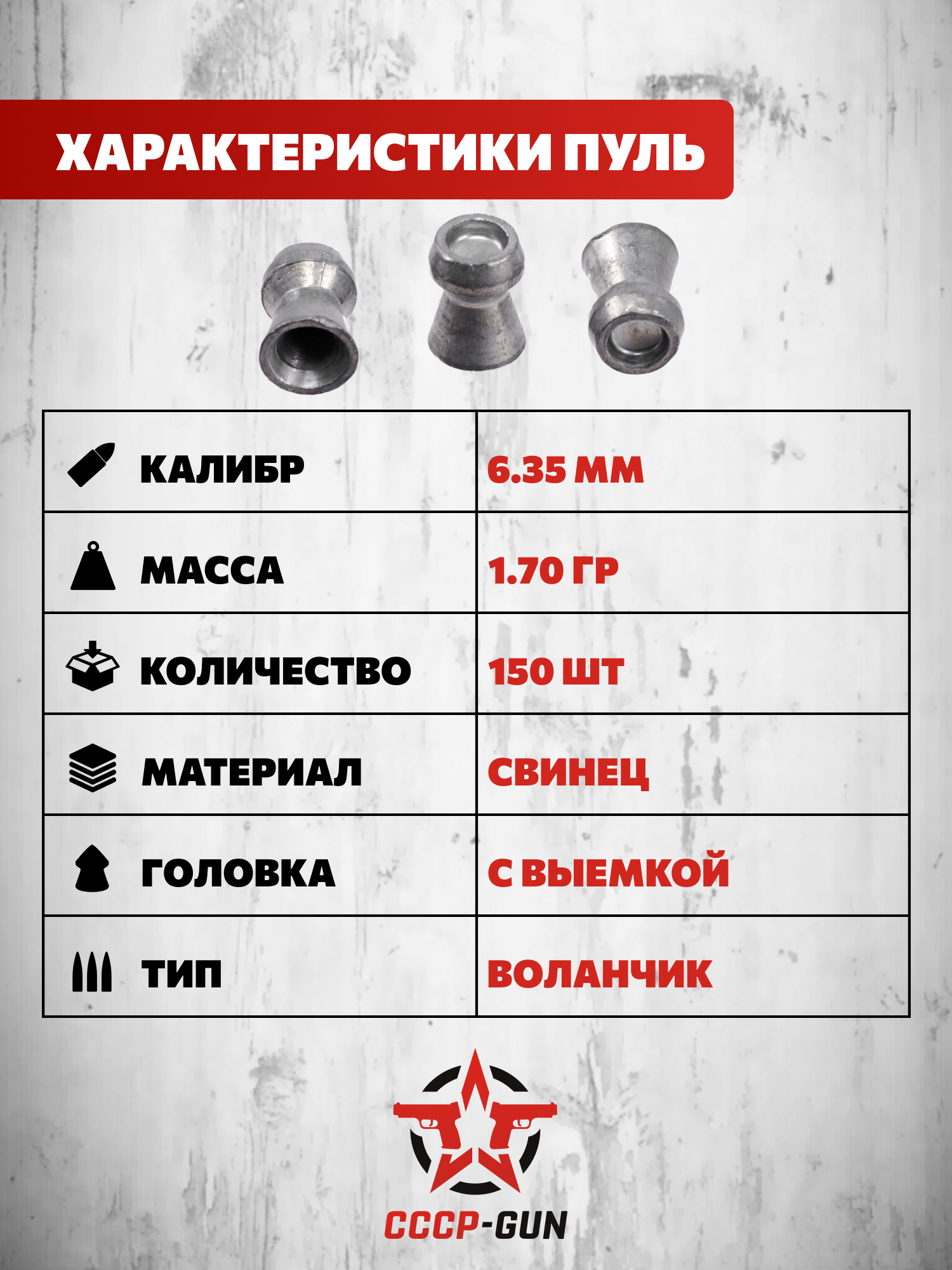 ХАРАКТЕРИСТИКИ ПУЛЬ

| КАЛИБР | 6.35 ММ |
|---|---|
| МАССА | 1.70 ГР |
| КОЛИЧЕСТВО | 150 ШТ |
| МАТЕРИАЛ | СВИНЕЦ |
| ГОЛОВКА | С ВЫЕМКОЙ |
| ТИП | ВОЛАНЧИК |

СССР-GUN